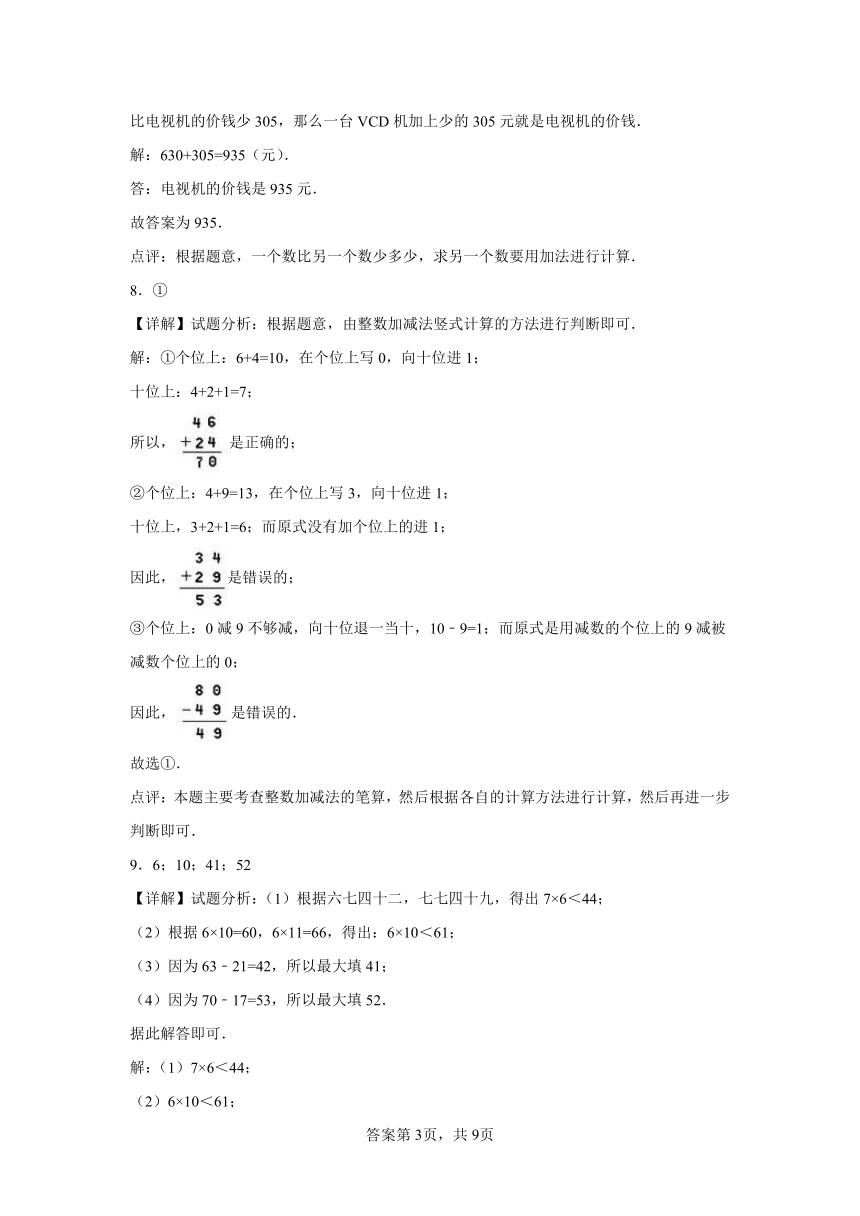 比电视机的价钱少 305，那么一台 VCD 机加上少的 305 元就是电视机的价钱.

解：630+305=935（元）.

答：电视机的价钱是 935 元.

故答案为 935.

点评：根据题意，一个数比另一个数少多少，求另一个数要用加法进行计算.

8．①

【详解】试题分析：根据题意，由整数加减法竖式计算的方法进行判断即可.

解：①个位上：6+4=10，在个位上写 0，向十位进 1；

十位上：4+2+1=7；

所以，$\begin{array}{r}46\\+24\\\hline 70\end{array}$ 是正确的；

②个位上：4+9=13，在个位上写 3，向十位进 1；

十位上，3+2+1=6；而原式没有加个位上的进 1；

因此，$\begin{array}{r}34\\+29\\\hline 53\end{array}$ 是错误的；

③个位上：0 减 9 不够减，向十位退一当十，10﹣9=1；而原式是用减数的个位上的 9 减被减数个位上的 0；

因此，$\begin{array}{r}80\\-49\\\hline 49\end{array}$ 是错误的.

故选①.

点评：本题主要考查整数加减法的笔算，然后根据各自的计算方法进行计算，然后再进一步判断即可.

9．6；10；41；52

【详解】试题分析：（1）根据六七四十二，七七四十九，得出 7×6＜44；

（2）根据 6×10=60，6×11=66，得出：6×10＜61；

（3）因为 63﹣21=42，所以最大填 41；

（4）因为 70﹣17=53，所以最大填 52.

据此解答即可.

解：（1）7×6＜44；

（2）6×10＜61；

答案第 3页，共 9页